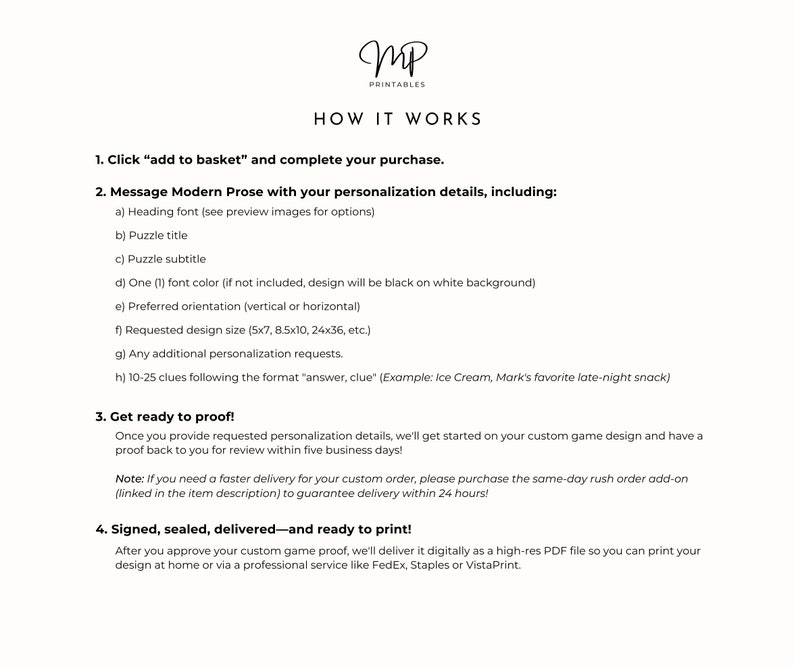 MP
PRINTABLES

HOW IT WORKS

1. Click “add to basket” and complete your purchase.

2. Message Modern Prose with your personalization details, including:

a) Heading font (see preview images for options)

b) Puzzle title

c) Puzzle subtitle

d) One (1) font color (if not included, design will be black on white background)

e) Preferred orientation (vertical or horizontal)

f) Requested design size (5x7, 8.5x10, 24x36, etc.)

g) Any additional personalization requests.

h) 10-25 clues following the format "answer, clue" (Example: Ice Cream, Mark's favorite late-night snack)

3. Get ready to proof!

Once you provide requested personalization details, we'll get started on your custom game design and have a proof back to you for review within five business days!

Note: If you need a faster delivery for your custom order, please purchase the same-day rush order add-on (linked in the item description) to guarantee delivery within 24 hours!

4. Signed, sealed, delivered—and ready to print!

After you approve your custom game proof, we'll deliver it digitally as a high-res PDF file so you can print your design at home or via a professional service like FedEx, Staples or VistaPrint.